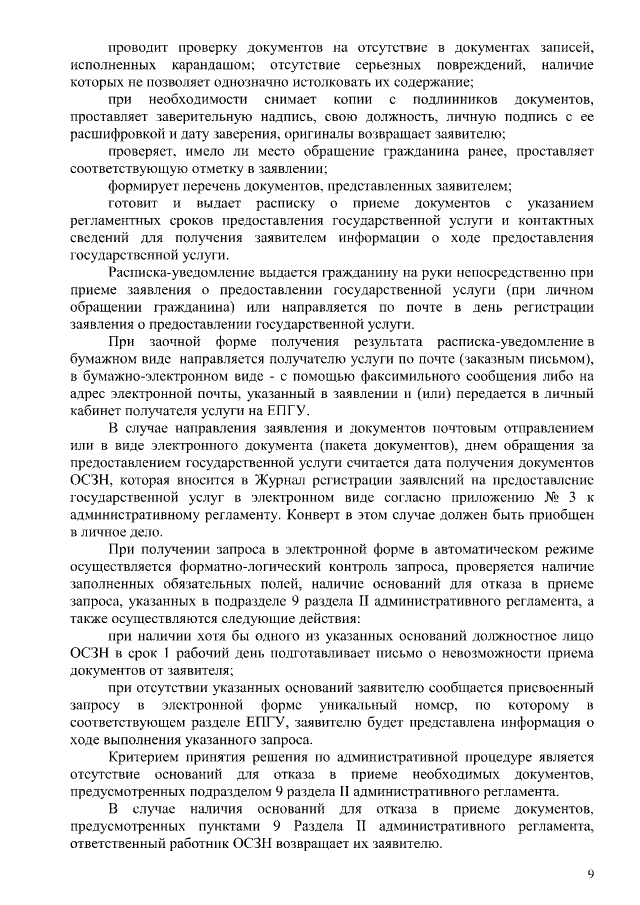 проводит проверку документов на отсутствие в документах записей, исполненных карандашом; отсутствие серьезных повреждений, наличие которых не позволяет однозначно истолковать их содержание;

при необходимости снимает копии с подлинников документов, проставляет заверительную надпись, свою должность, личную подпись с ее расшифровкой и дату заверения, оригиналы возвращает заявителю;

проверяет, имело ли место обращение гражданина ранее, проставляет соответствующую отметку в заявлении;

формирует перечень документов, представленных заявителем;

готовит и выдает расписку о приеме документов с указанием регламентных сроков предоставления государственной услуги и контактных сведений для получения заявителем информации о ходе предоставления государственной услуги.

Расписка-уведомление выдается гражданину на руки непосредственно при приеме заявления о предоставлении государственной услуги (при личном обращении гражданина) или направляется по почте в день регистрации заявления о предоставлении государственной услуги.

При заочной форме получения результата расписка-уведомление в бумажном виде направляется получателю услуги по почте (заказным письмом), в бумажно-электронном виде - с помощью факсимильного сообщения либо на адрес электронной почты, указанный в заявлении и (или) передается в личный кабинет получателя услуги на ЕПГУ.

В случае направления заявления и документов почтовым отправлением или в виде электронного документа (пакета документов), днем обращения за предоставлением государственной услуги считается дата получения документов ОСЗН, которая вносится в Журнал регистрации заявлений на предоставление государственной услуг в электронном виде согласно приложению № 3 к административному регламенту. Конверт в этом случае должен быть приобщен в личное дело.

При получении запроса в электронной форме в автоматическом режиме осуществляется форматно-логический контроль запроса, проверяется наличие заполненных обязательных полей, наличие оснований для отказа в приеме запроса, указанных в подразделе 9 раздела II административного регламента, а также осуществляются следующие действия:

при наличии хотя бы одного из указанных оснований должностное лицо ОСЗН в срок 1 рабочий день подготавливает письмо о невозможности приема документов от заявителя;

при отсутствии указанных оснований заявителю сообщается присвоенный запросу в электронной форме уникальный номер, по которому в соответствующем разделе ЕПГУ, заявителю будет представлена информация о ходе выполнения указанного запроса.

Критерием принятия решения по административной процедуре является отсутствие оснований для отказа в приеме необходимых документов, предусмотренных подразделом 9 раздела II административного регламента.

В случае наличия оснований для отказа в приеме документов, предусмотренных пунктами 9 Раздела II административного регламента, ответственный работник ОСЗН возвращает их заявителю.

9